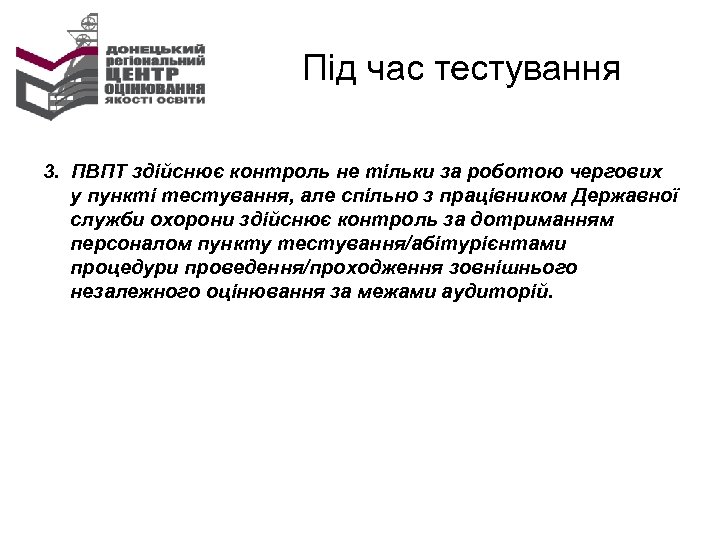 ДОНЕЦЬКИЙ
регіональний
ЦЕНТР
ОЦІНЮВАННЯ
ЯКОСТІ ОСВІТИ

Під час тестування

3. ПВПТ здійснює контроль не тільки за роботою чергових у пункті тестування, але спільно з працівником Державної служби охорони здійснює контроль за дотриманням персоналом пункту тестування/абітурієнтами процедури проведення/проходження зовнішнього незалежного оцінювання за межами аудиторій.